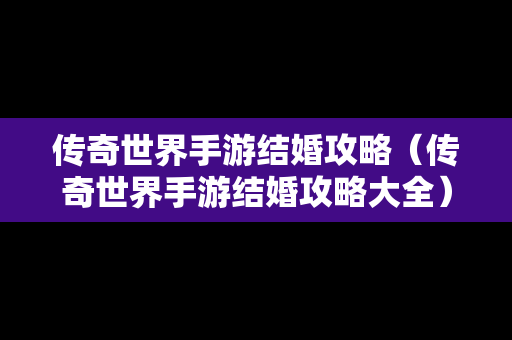 传奇世界手游结婚攻略（传奇世界手游结婚攻略大全）